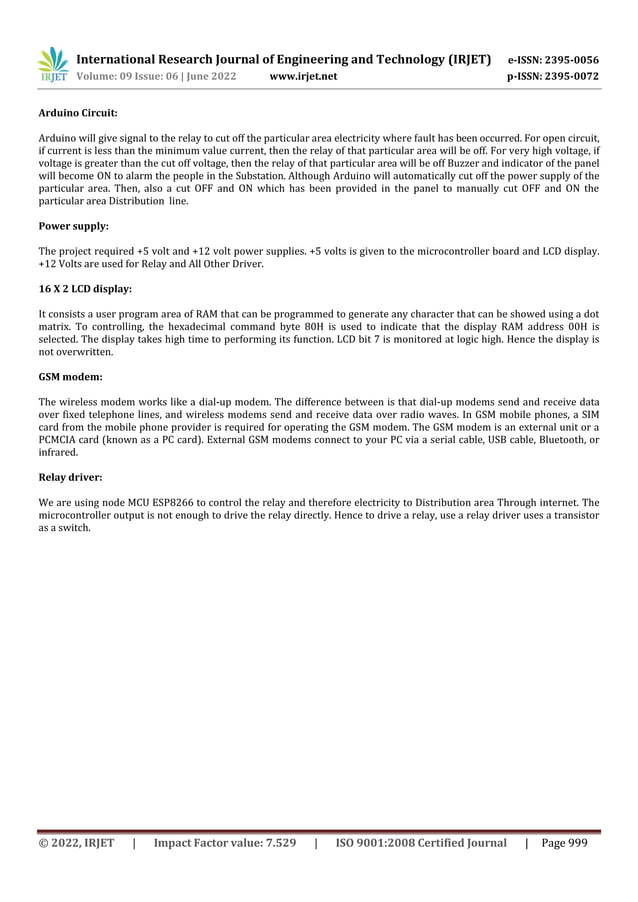 IRJET International Research Journal of Engineering and Technology (IRJET) e-ISSN: 2395-0056
Volume: 09 Issue: 06 | June 2022 www.irjet.net p-ISSN: 2395-0072

Arduino Circuit:

Arduino will give signal to the relay to cut off the particular area electricity where fault has been occurred. For open circuit, if current is less than the minimum value current, then the relay of that particular area will be off. For very high voltage, if voltage is greater than the cut off voltage, then the relay of that particular area will be off Buzzer and indicator of the panel will become ON to alarm the people in the Substation. Although Arduino will automatically cut off the power supply of the particular area. Then, also a cut OFF and ON which has been provided in the panel to manually cut OFF and ON the particular area Distribution line.

Power supply:

The project required +5 volt and +12 volt power supplies. +5 volts is given to the microcontroller board and LCD display. +12 Volts are used for Relay and All Other Driver.

16 X 2 LCD display:

It consists a user program area of RAM that can be programmed to generate any character that can be showed using a dot matrix. To controlling, the hexadecimal command byte 80H is used to indicate that the display RAM address 00H is selected. The display takes high time to performing its function. LCD bit 7 is monitored at logic high. Hence the display is not overwritten.

GSM modem:

The wireless modem works like a dial-up modem. The difference between is that dial-up modems send and receive data over fixed telephone lines, and wireless modems send and receive data over radio waves. In GSM mobile phones, a SIM card from the mobile phone provider is required for operating the GSM modem. The GSM modem is an external unit or a PCMCIA card (known as a PC card). External GSM modems connect to your PC via a serial cable, USB cable, Bluetooth, or infrared.

Relay driver:

We are using node MCU ESP8266 to control the relay and therefore electricity to Distribution area Through internet. The microcontroller output is not enough to drive the relay directly. Hence to drive a relay, use a relay driver uses a transistor as a switch.

© 2022, IRJET | Impact Factor value: 7.529 | ISO 9001:2008 Certified Journal | Page 999